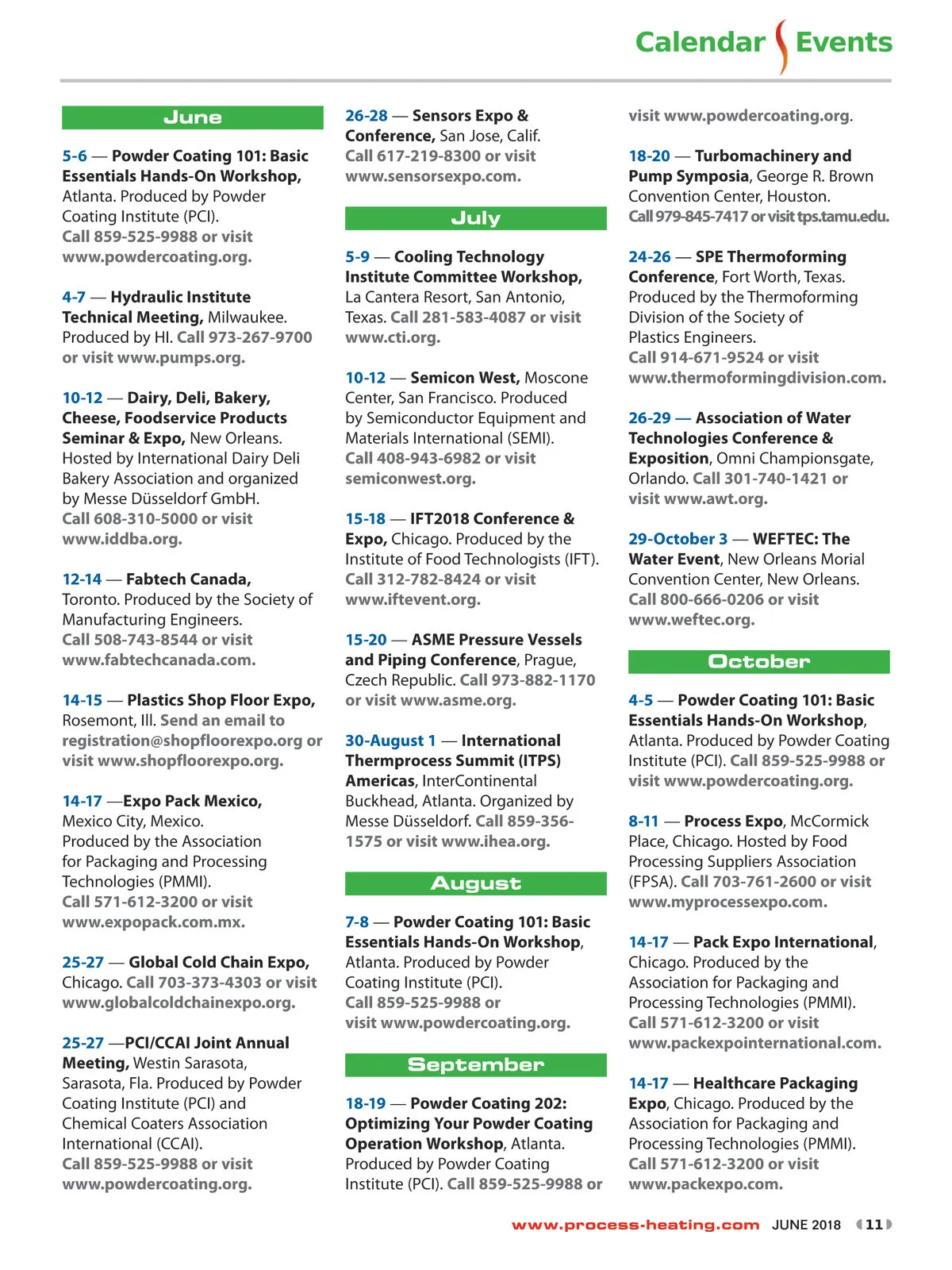 Calendar Events

June

5-6 — Powder Coating 101: Basic Essentials Hands-On Workshop, Atlanta. Produced by Powder Coating Institute (PCI). Call 859-525-9988 or visit www.powdercoating.org.

4-7 — Hydraulic Institute Technical Meeting, Milwaukee. Produced by HI. Call 973-267-9700 or visit www.pumps.org.

10-12 — Dairy, Deli, Bakery, Cheese, Foodservice Products Seminar & Expo, New Orleans. Hosted by International Dairy Deli Bakery Association and organized by Messe Düsseldorf GmbH. Call 608-310-5000 or visit www.iddba.org.

12-14 — Fabtech Canada, Toronto. Produced by the Society of Manufacturing Engineers. Call 508-743-8544 or visit www.fabtechcanada.com.

14-15 — Plastics Shop Floor Expo, Rosemont, Ill. Send an email to registration@shopfloorexpo.org or visit www.shopfloorexpo.org.

14-17 —Expo Pack Mexico, Mexico City, Mexico. Produced by the Association for Packaging and Processing Technologies (PMMI). Call 571-612-3200 or visit www.expopack.com.mx.

25-27 — Global Cold Chain Expo, Chicago. Call 703-373-4303 or visit www.globalcoldchainexpo.org.

25-27 —PCI/CCAI Joint Annual Meeting, Westin Sarasota, Sarasota, Fla. Produced by Powder Coating Institute (PCI) and Chemical Coaters Association International (CCAI). Call 859-525-9988 or visit www.powdercoating.org.

26-28 — Sensors Expo & Conference, San Jose, Calif. Call 617-219-8300 or visit www.sensorsexpo.com.

July

5-9 — Cooling Technology Institute Committee Workshop, La Cantera Resort, San Antonio, Texas. Call 281-583-4087 or visit www.cti.org.

10-12 — Semicon West, Moscone Center, San Francisco. Produced by Semiconductor Equipment and Materials International (SEMI). Call 408-943-6982 or visit semiconwest.org.

15-18 — IFT2018 Conference & Expo, Chicago. Produced by the Institute of Food Technologists (IFT). Call 312-782-8424 or visit www.iftevent.org.

15-20 — ASME Pressure Vessels and Piping Conference, Prague, Czech Republic. Call 973-882-1170 or visit www.asme.org.

30-August 1 — International Thermprocess Summit (ITPS) Americas, InterContinental Buckhead, Atlanta. Organized by Messe Düsseldorf. Call 859-356-1575 or visit www.ihea.org.

August

7-8 — Powder Coating 101: Basic Essentials Hands-On Workshop, Atlanta. Produced by Powder Coating Institute (PCI). Call 859-525-9988 or visit www.powdercoating.org.

September

18-19 — Powder Coating 202: Optimizing Your Powder Coating Operation Workshop, Atlanta. Produced by Powder Coating Institute (PCI). Call 859-525-9988 or visit www.powdercoating.org.

18-20 — Turbomachinery and Pump Symposia, George R. Brown Convention Center, Houston. Call 979-845-7417 or visit tps.tamu.edu.

24-26 — SPE Thermoforming Conference, Fort Worth, Texas. Produced by the Thermoforming Division of the Society of Plastics Engineers. Call 914-671-9524 or visit www.thermoformingdivision.com.

26-29 — Association of Water Technologies Conference & Exposition, Omni Championsgate, Orlando. Call 301-740-1421 or visit www.awt.org.

29-October 3 — WEFTEC: The Water Event, New Orleans Morial Convention Center, New Orleans. Call 800-666-0206 or visit www.weftec.org.

October

4-5 — Powder Coating 101: Basic Essentials Hands-On Workshop, Atlanta. Produced by Powder Coating Institute (PCI). Call 859-525-9988 or visit www.powdercoating.org.

8-11 — Process Expo, McCormick Place, Chicago. Hosted by Food Processing Suppliers Association (FPSA). Call 703-761-2600 or visit www.myprocessexpo.com.

14-17 — Pack Expo International, Chicago. Produced by the Association for Packaging and Processing Technologies (PMMI). Call 571-612-3200 or visit www.packexpointernational.com.

14-17 — Healthcare Packaging Expo, Chicago. Produced by the Association for Packaging and Processing Technologies (PMMI). Call 571-612-3200 or visit www.packexpo.com.

www.process-heating.com JUNE 2018 11